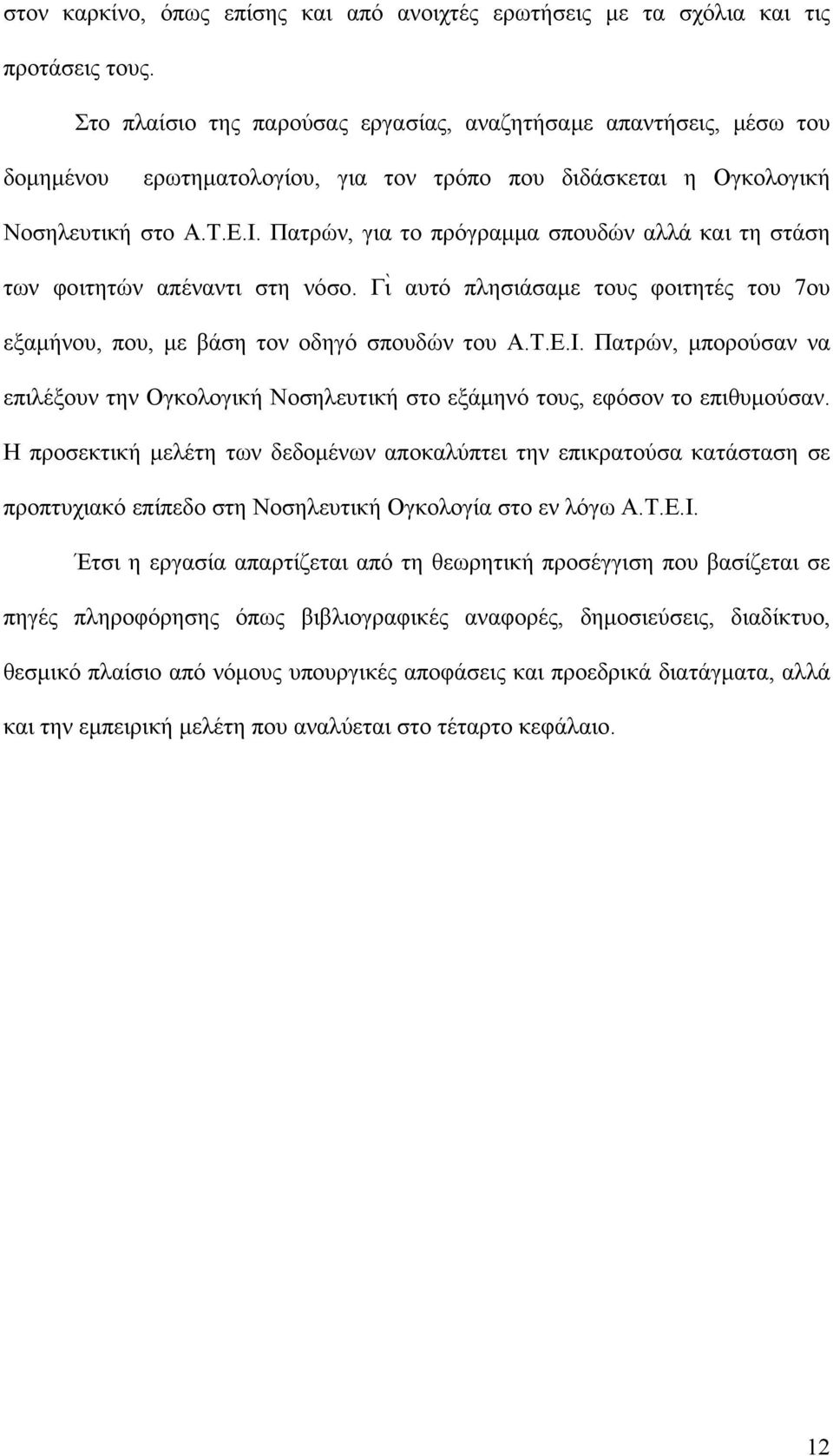 στον καρκίνο, όπως επίσης και από ανοιχτές ερωτήσεις με τα σχόλια και τις προτάσεις τους.

Στο πλαίσιο της παρούσας εργασίας, αναζητήσαμε απαντήσεις, μέσω του δομημένου ερωτηματολογίου, για τον τρόπο που διδάσκεται η Ογκολογική Νοσηλευτική στο Α.Τ.Ε.Ι. Πατρών, για το πρόγραμμα σπουδών αλλά και τη στάση των φοιτητών απέναντι στη νόσο. Γὶ αυτό πλησιάσαμε τους φοιτητές του 7ου εξαμήνου, που, με βάση τον οδηγό σπουδών του Α.Τ.Ε.Ι. Πατρών, μπορούσαν να επιλέξουν την Ογκολογική Νοσηλευτική στο εξάμηνό τους, εφόσον το επιθυμούσαν. Η προσεκτική μελέτη των δεδομένων αποκαλύπτει την επικρατούσα κατάσταση σε προπτυχιακό επίπεδο στη Νοσηλευτική Ογκολογία στο εν λόγω Α.Τ.Ε.Ι.

Έτσι η εργασία απαρτίζεται από τη θεωρητική προσέγγιση που βασίζεται σε πηγές πληροφόρησης όπως βιβλιογραφικές αναφορές, δημοσιεύσεις, διαδίκτυο, θεσμικό πλαίσιο από νόμους υπουργικές αποφάσεις και προεδρικά διατάγματα, αλλά και την εμπειρική μελέτη που αναλύεται στο τέταρτο κεφάλαιο.

12